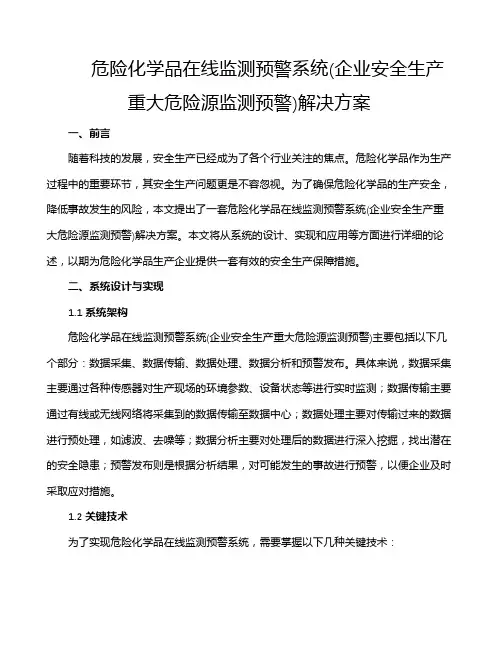 危险化学品在线监测预警系统(企业安全生产重大危险源监测预警)解决方案

一、前言

随着科技的发展，安全生产已经成为了各个行业关注的焦点。危险化学品作为生产过程中的重要环节，其安全生产问题更是不容忽视。为了确保危险化学品的生产安全，降低事故发生的风险，本文提出了一套危险化学品在线监测预警系统(企业安全生产重大危险源监测预警)解决方案。本文将从系统的设计、实现和应用等方面进行详细的论述，以期为危险化学品生产企业提供一套有效的安全生产保障措施。

二、系统设计与实现

1.1 系统架构

危险化学品在线监测预警系统(企业安全生产重大危险源监测预警)主要包括以下几个部分：数据采集、数据传输、数据处理、数据分析和预警发布。具体来说，数据采集主要通过各种传感器对生产现场的环境参数、设备状态等进行实时监测；数据传输主要通过有线或无线网络将采集到的数据传输至数据中心；数据处理主要对传输过来的数据进行预处理，如滤波、去噪等；数据分析主要对处理后的数据进行深入挖掘，找出潜在的安全隐患；预警发布则是根据分析结果，对可能发生的事故进行预警，以便企业及时采取应对措施。

1.2 关键技术

为了实现危险化学品在线监测预警系统，需要掌握以下几种关键技术：